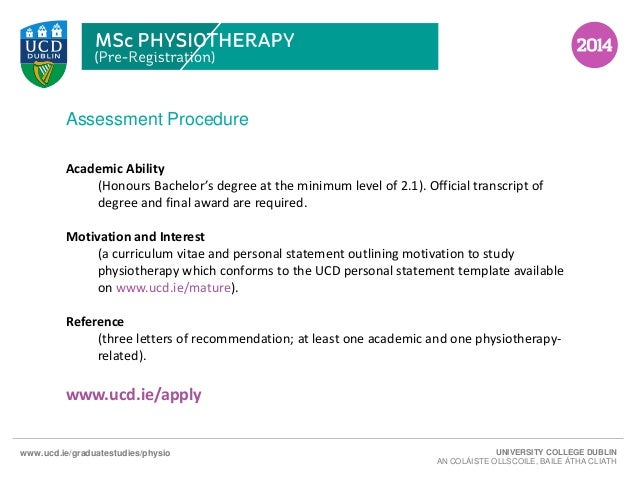 UCD DUBLIN

MSc PHYSIOTHERAPY
(Pre-Registration)

2014

Assessment Procedure

Academic Ability
(Honours Bachelor's degree at the minimum level of 2.1). Official transcript of degree and final award are required.

Motivation and Interest
(a curriculum vitae and personal statement outlining motivation to study physiotherapy which conforms to the UCD personal statement template available on www.ucd.ie/mature).

Reference
(three letters of recommendation; at least one academic and one physiotherapy-related).

www.ucd.ie/apply

www.ucd.ie/graduatestudies/physio

UNIVERSITY COLLEGE DUBLIN
AN COLÁISTE OLLSCOILE, BAILE ÁTHA CLIATH